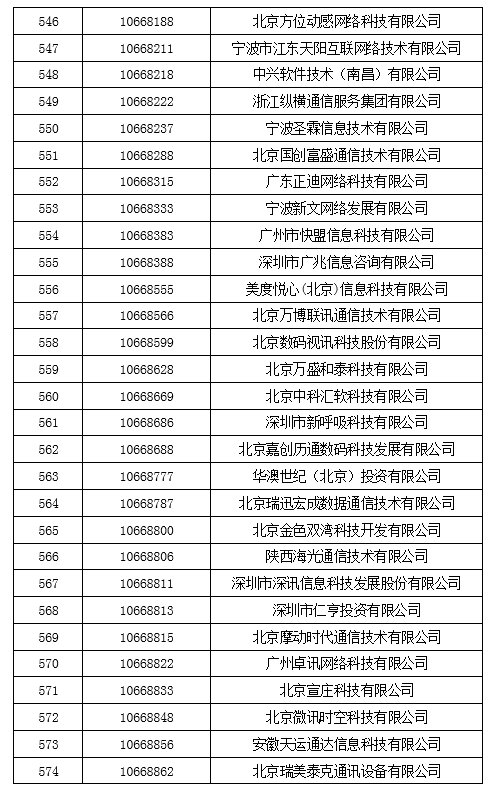 | 546 | 10668188 | 北京方位动感网络科技有限公司 |
|---|---|---|
| 547 | 10668211 | 宁波市江东天阳互联网络技术有限公司 |
| 548 | 10668218 | 中兴软件技术（南昌）有限公司 |
| 549 | 10668222 | 浙江纵横通信服务集团有限公司 |
| 550 | 10668237 | 宁波圣霖信息技术有限公司 |
| 551 | 10668288 | 北京国创富盛通信技术有限公司 |
| 552 | 10668315 | 广东正迪网络科技有限公司 |
| 553 | 10668333 | 宁波新文网络发展有限公司 |
| 554 | 10668383 | 广州市快盟信息科技有限公司 |
| 555 | 10668388 | 深圳市广兆信息咨询有限公司 |
| 556 | 10668555 | 美度悦心(北京)信息科技有限公司 |
| 557 | 10668566 | 北京万博联讯通信技术有限公司 |
| 558 | 10668599 | 北京数码视讯科技股份有限公司 |
| 559 | 10668628 | 北京万盛和泰科技有限公司 |
| 560 | 10668669 | 北京中科汇软科技有限公司 |
| 561 | 10668686 | 深圳市新呼吸科技有限公司 |
| 562 | 10668688 | 北京嘉创历通数码科技发展有限公司 |
| 563 | 10668777 | 华澳世纪（北京）投资有限公司 |
| 564 | 10668787 | 北京瑞迅宏成数据通信技术有限公司 |
| 565 | 10668800 | 北京金色双湾科技开发有限公司 |
| 566 | 10668806 | 陕西海光通信技术有限公司 |
| 567 | 10668811 | 深圳市深讯信息科技发展股份有限公司 |
| 568 | 10668813 | 深圳市仁亨投资有限公司 |
| 569 | 10668815 | 北京摩动时代通信技术有限公司 |
| 570 | 10668822 | 广州卓讯网络科技有限公司 |
| 571 | 10668833 | 北京宣庄科技有限公司 |
| 572 | 10668848 | 北京微讯时空科技有限公司 |
| 573 | 10668856 | 安徽天运通达信息科技有限公司 |
| 574 | 10668862 | 北京瑞美泰克通讯设备有限公司 |